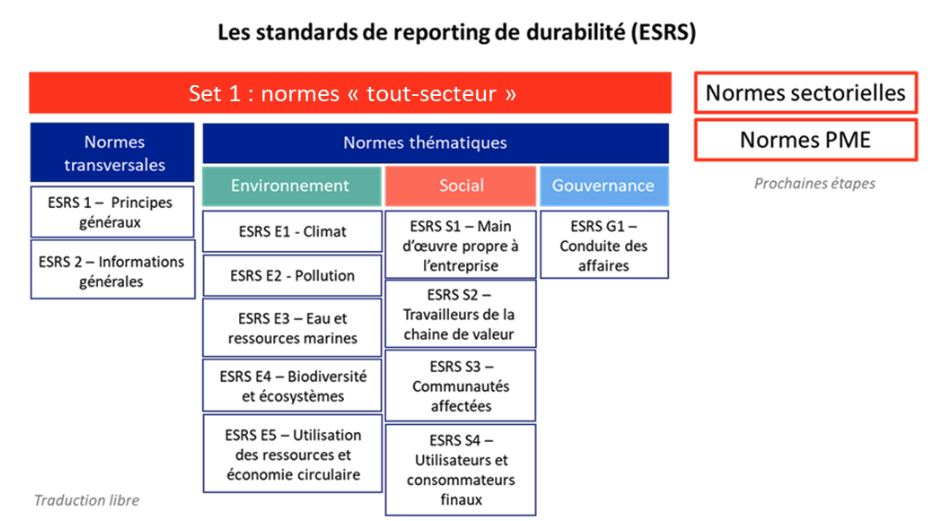 Les standards de reporting de durabilité (ESRS)

Set 1 : normes « tout-secteur »

Normes sectorielles

Normes PME

Prochaines étapes

Normes transversales

ESRS 1 – Principes généraux

ESRS 2 – Informations générales

Normes thématiques

Environnement

ESRS E1 - Climat

ESRS E2 - Pollution

ESRS E3 – Eau et ressources marines

ESRS E4 – Biodiversité et écosystèmes

ESRS E5 – Utilisation des ressources et économie circulaire

Social

ESRS S1 – Main d'œuvre propre à l'entreprise

ESRS S2 – Travailleurs de la chaine de valeur

ESRS S3 – Communautés affectées

ESRS S4 – Utilisateurs et consommateurs finaux

Gouvernance

ESRS G1 – Conduite des affaires

Traduction libre